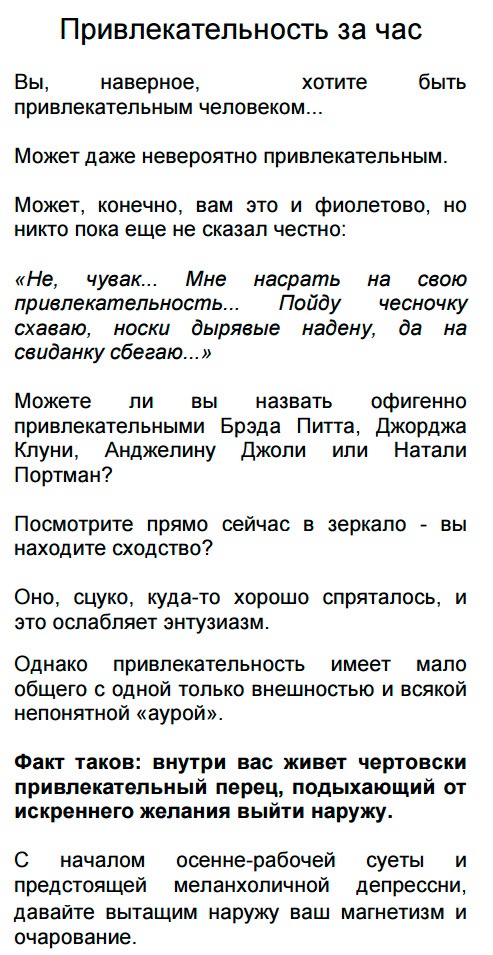 Привлекательность за час

Вы, наверное, хотите быть привлекательным человеком...

Может даже невероятно привлекательным.

Может, конечно, вам это и фиолетово, но никто пока еще не сказал честно:

«Не, чувак... Мне насрать на свою привлекательность... Пойду чесночку схаваю, носки дырявые надену, да на свиданку сбегаю...»

Можете ли вы назвать офигенно привлекательными Брэда Питта, Джорджа Клуни, Анджелину Джоли или Натали Портман?

Посмотрите прямо сейчас в зеркало - вы находите сходство?

Оно, сцуко, куда-то хорошо спряталось, и это ослабляет энтузиазм.

Однако привлекательность имеет мало общего с одной только внешностью и всякой непонятной «аурой».

Факт таков: внутри вас живет чертовски привлекательный перец, подыхающий от искреннего желания выйти наружу.

С началом осенне-рабочей суеты и предстоящей меланхоличной депрессни, давайте вытащим наружу ваш магнетизм и очарование.